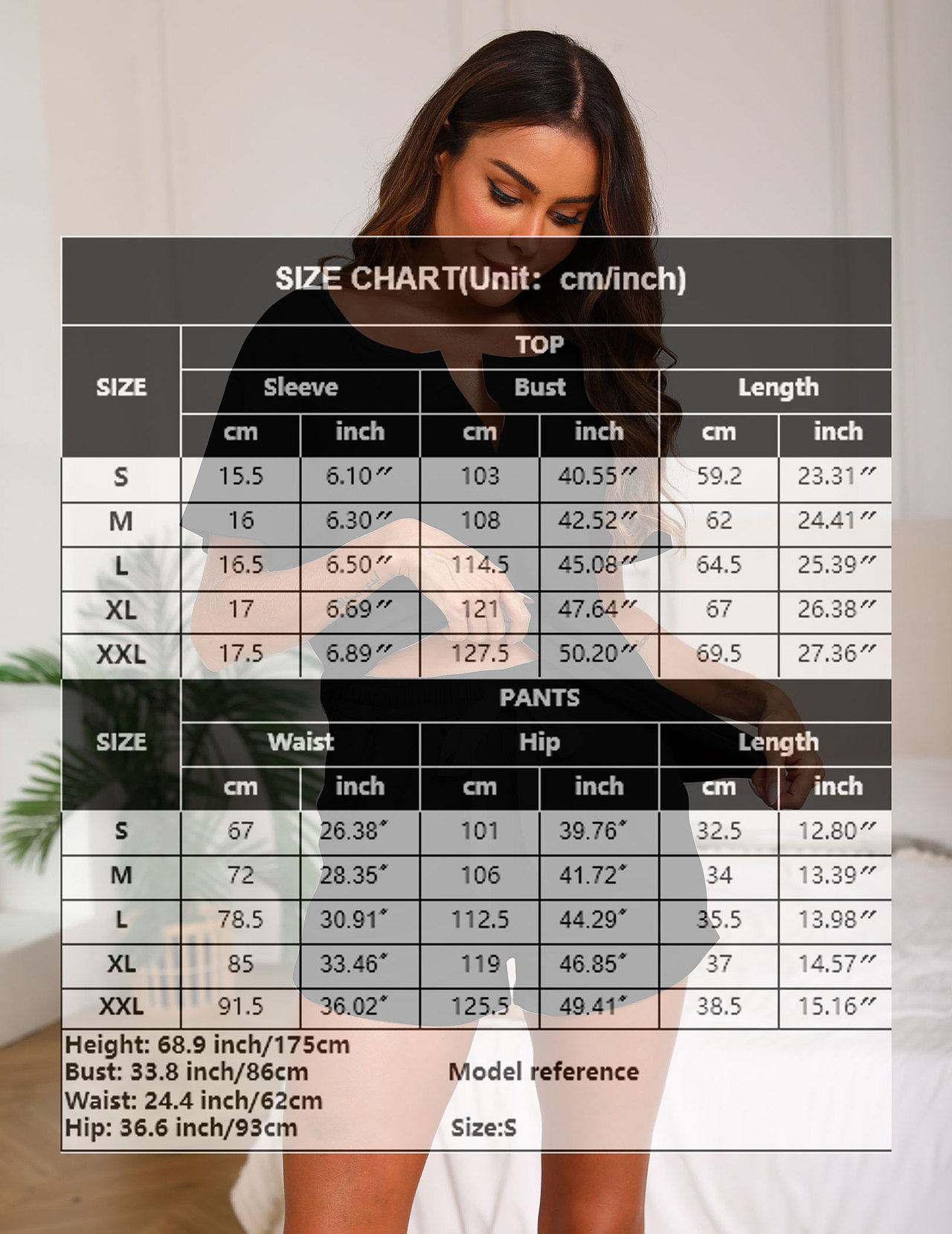 SIZE CHART(Unit: cm/inch)

| SIZE | TOP | | | | | |
|---|---|---|---|---|---|---|
| | Sleeve | | Bust | | Length | |
| | cm | inch | cm | inch | cm | inch |
| S | 15.5 | 6.10″ | 103 | 40.55″ | 59.2 | 23.31″ |
| M | 16 | 6.30″ | 108 | 42.52″ | 62 | 24.41″ |
| L | 16.5 | 6.50″ | 114.5 | 45.08″ | 64.5 | 25.39″ |
| XL | 17 | 6.69″ | 121 | 47.64″ | 67 | 26.38″ |
| XXL | 17.5 | 6.89″ | 127.5 | 50.20″ | 69.5 | 27.36″ |

| SIZE | PANTS | | | | | |
|---|---|---|---|---|---|---|
| | Waist | | Hip | | Length | |
| | cm | inch | cm | inch | cm | inch |
| S | 67 | 26.38″ | 101 | 39.76″ | 32.5 | 12.80″ |
| M | 72 | 28.35″ | 106 | 41.72″ | 34 | 13.39″ |
| L | 78.5 | 30.91″ | 112.5 | 44.29″ | 35.5 | 13.98″ |
| XL | 85 | 33.46″ | 119 | 46.85″ | 37 | 14.57″ |
| XXL | 91.5 | 36.02″ | 125.5 | 49.41″ | 38.5 | 15.16″ |

Height: 68.9 inch/175cm
Bust: 33.8 inch/86cm
Waist: 24.4 inch/62cm
Hip: 36.6 inch/93cm

Model reference

Size:S